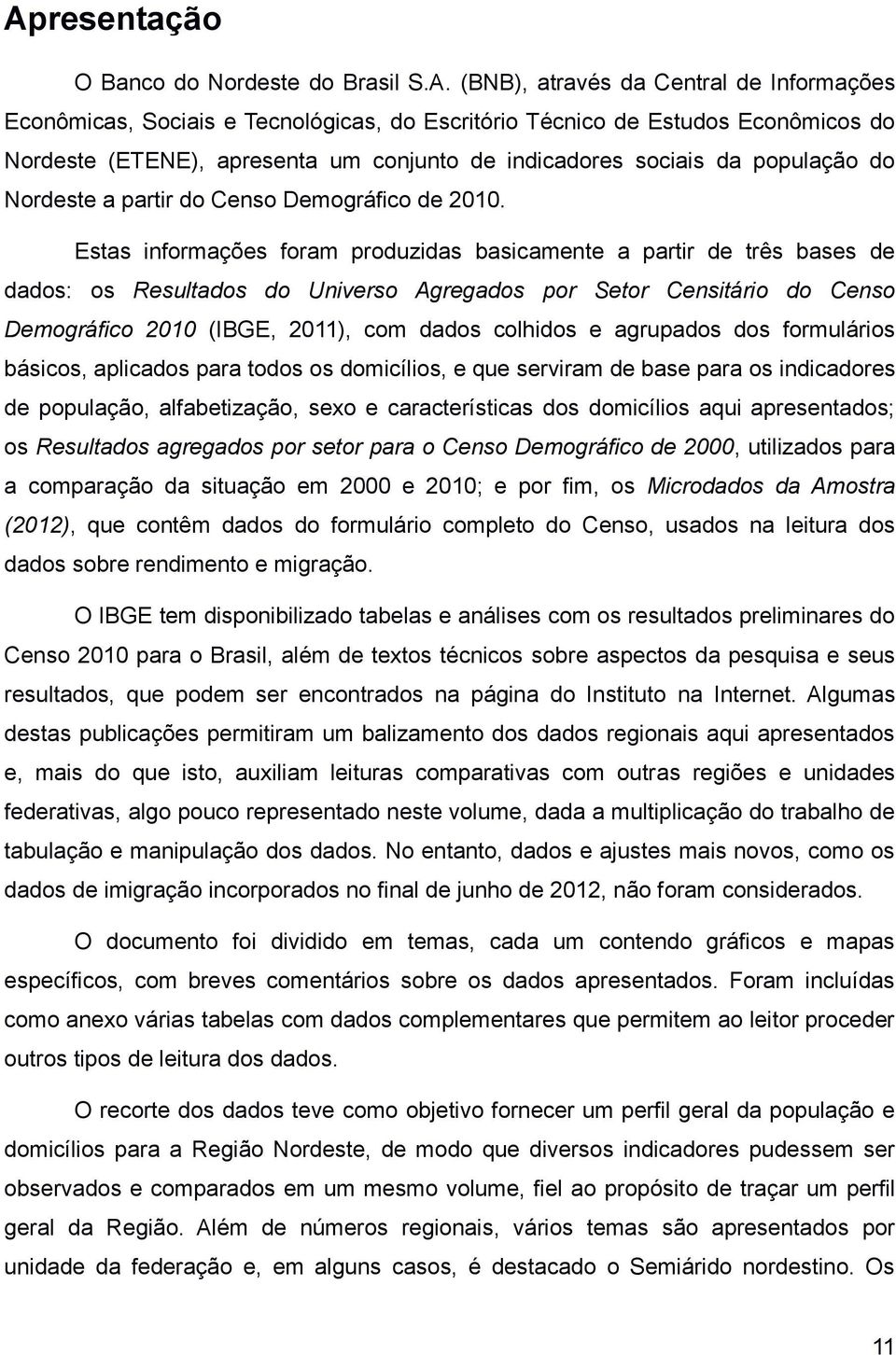 Apresentação

O Banco do Nordeste do Brasil S.A. (BNB), através da Central de Informações Econômicas, Sociais e Tecnológicas, do Escritório Técnico de Estudos Econômicos do Nordeste (ETENE), apresenta um conjunto de indicadores sociais da população do Nordeste a partir do Censo Demográfico de 2010.

Estas informações foram produzidas basicamente a partir de três bases de dados: os Resultados do Universo Agregados por Setor Censitário do Censo Demográfico 2010 (IBGE, 2011), com dados colhidos e agrupados dos formulários básicos, aplicados para todos os domicílios, e que serviram de base para os indicadores de população, alfabetização, sexo e características dos domicílios aqui apresentados; os Resultados agregados por setor para o Censo Demográfico de 2000, utilizados para a comparação da situação em 2000 e 2010; e por fim, os Microdados da Amostra (2012), que contêm dados do formulário completo do Censo, usados na leitura dos dados sobre rendimento e migração.

O IBGE tem disponibilizado tabelas e análises com os resultados preliminares do Censo 2010 para o Brasil, além de textos técnicos sobre aspectos da pesquisa e seus resultados, que podem ser encontrados na página do Instituto na Internet. Algumas destas publicações permitiram um balizamento dos dados regionais aqui apresentados e, mais do que isto, auxiliam leituras comparativas com outras regiões e unidades federativas, algo pouco representado neste volume, dada a multiplicação do trabalho de tabulação e manipulação dos dados. No entanto, dados e ajustes mais novos, como os dados de imigração incorporados no final de junho de 2012, não foram considerados.

O documento foi dividido em temas, cada um contendo gráficos e mapas específicos, com breves comentários sobre os dados apresentados. Foram incluídas como anexo várias tabelas com dados complementares que permitem ao leitor proceder outros tipos de leitura dos dados.

O recorte dos dados teve como objetivo fornecer um perfil geral da população e domicílios para a Região Nordeste, de modo que diversos indicadores pudessem ser observados e comparados em um mesmo volume, fiel ao propósito de traçar um perfil geral da Região. Além de números regionais, vários temas são apresentados por unidade da federação e, em alguns casos, é destacado o Semiárido nordestino. Os

11